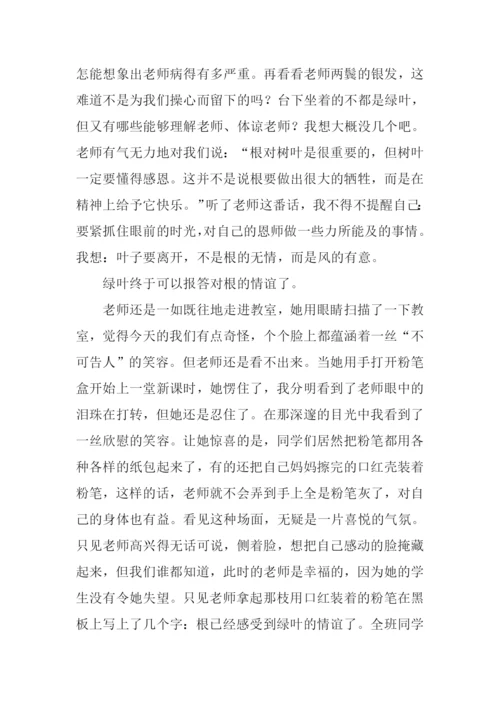 怎能想象出老师病得有多严重。再看看老师两鬓的银发，这难道不是为我们操心而留下的吗？台下坐着的不都是绿叶，但又有哪些能够理解老师、体谅老师？我想大概没几个吧。老师有气无力地对我们说：“根对树叶是很重要的，但树叶一定要懂得感恩。这并不是说根要做出很大的牺牲，而是在精神上给予它快乐。”听了老师这番话，我不得不提醒自己：要紧抓住眼前的时光，对自己的恩师做一些力所能及的事情。我想：叶子要离开，不是根的无情，而是风的有意。

绿叶终于可以报答对根的情谊了。

老师还是一如既往地走进教室，她用眼睛扫描了一下教室，觉得今天的我们有点奇怪，个个脸上都蕴涵着一丝“不可告人”的笑容。但老师还是看不出来。当她用手打开粉笔盒开始上一堂新课时，她愣住了，我分明看到了老师眼中的泪珠在打转，但她还是忍住了。在那深邃的目光中我看到了一丝欣慰的笑容。让她惊喜的是，同学们居然把粉笔都用各种各样的纸包起来了，有的还把自己妈妈擦完的口红壳装着粉笔，这样的话，老师就不会弄到手上全是粉笔灰了，对自己的身体也有益。看见这种场面，无疑是一片喜悦的气氛。只见老师高兴得无话可说，侧着脸，想把自己感动的脸掩藏起来，但我们谁都知道，此时的老师是幸福的，因为她的学生没有令她失望。只见老师拿起那枝用口红装着的粉笔在黑板上写上了几个字：根已经感受到绿叶的情谊了。全班同学